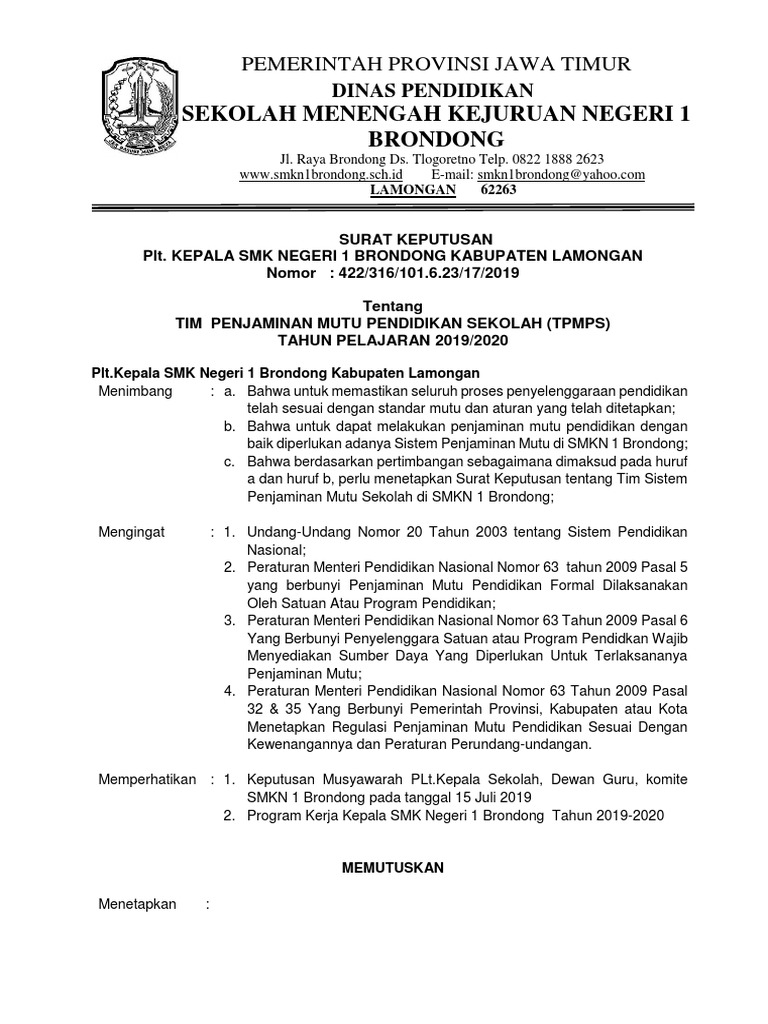 PEMERINTAH PROVINSI JAWA TIMUR
DINAS PENDIDIKAN
SEKOLAH MENENGAH KEJURUAN NEGERI 1 BRONDONG

Jl. Raya Brondong Ds. Tlogoretno Telp. 0822 1888 2623
www.smkn1brondong.sch.id E-mail: smkn1brondong@yahoo.com
LAMONGAN 62263

SURAT KEPUTUSAN
Plt. KEPALA SMK NEGERI 1 BRONDONG KABUPATEN LAMONGAN
Nomor : 422/316/101.6.23/17/2019

Tentang
TIM PENJAMINAN MUTU PENDIDIKAN SEKOLAH (TPMPS)
TAHUN PELAJARAN 2019/2020

Plt.Kepala SMK Negeri 1 Brondong Kabupaten Lamongan

Menimbang : a. Bahwa untuk memastikan seluruh proses penyelenggaraan pendidikan telah sesuai dengan standar mutu dan aturan yang telah ditetapkan;
b. Bahwa untuk dapat melakukan penjaminan mutu pendidikan dengan baik diperlukan adanya Sistem Penjaminan Mutu di SMKN 1 Brondong;
c. Bahwa berdasarkan pertimbangan sebagaimana dimaksud pada huruf a dan huruf b, perlu menetapkan Surat Keputusan tentang Tim Sistem Penjaminan Mutu Sekolah di SMKN 1 Brondong;

Mengingat : 1. Undang-Undang Nomor 20 Tahun 2003 tentang Sistem Pendidikan Nasional;
2. Peraturan Menteri Pendidikan Nasional Nomor 63 tahun 2009 Pasal 5 yang berbunyi Penjaminan Mutu Pendidikan Formal Dilaksanakan Oleh Satuan Atau Program Pendidikan;
3. Peraturan Menteri Pendidikan Nasional Nomor 63 Tahun 2009 Pasal 6 Yang Berbunyi Penyelenggara Satuan atau Program Pendidkan Wajib Menyediakan Sumber Daya Yang Diperlukan Untuk Terlaksananya Penjaminan Mutu;
4. Peraturan Menteri Pendidikan Nasional Nomor 63 Tahun 2009 Pasal 32 & 35 Yang Berbunyi Pemerintah Provinsi, Kabupaten atau Kota Menetapkan Regulasi Penjaminan Mutu Pendidikan Sesuai Dengan Kewenangannya dan Peraturan Perundang-undangan.

Memperhatikan : 1. Keputusan Musyawarah PLt.Kepala Sekolah, Dewan Guru, komite SMKN 1 Brondong pada tanggal 15 Juli 2019
2. Program Kerja Kepala SMK Negeri 1 Brondong Tahun 2019-2020

MEMUTUSKAN

Menetapkan :